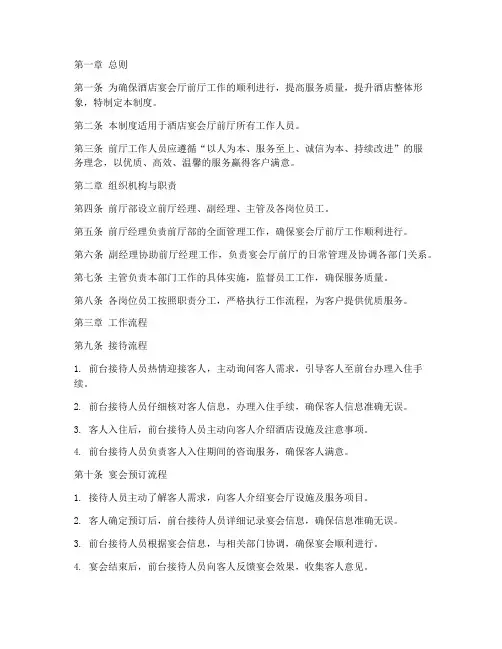 第一章 总则

第一条 为确保酒店宴会厅前厅工作的顺利进行，提高服务质量，提升酒店整体形象，特制定本制度。

第二条 本制度适用于酒店宴会厅前厅所有工作人员。

第三条 前厅工作人员应遵循“以人为本、服务至上、诚信为本、持续改进”的服务理念，以优质、高效、温馨的服务赢得客户满意。

第二章 组织机构与职责

第四条 前厅部设立前厅经理、副经理、主管及各岗位员工。

第五条 前厅经理负责前厅部的全面管理工作，确保宴会厅前厅工作顺利进行。

第六条 副经理协助前厅经理工作，负责宴会厅前厅的日常管理及协调各部门关系。

第七条 主管负责本部门工作的具体实施，监督员工工作，确保服务质量。

第八条 各岗位员工按照职责分工，严格执行工作流程，为客户提供优质服务。

第三章 工作流程

第九条 接待流程

1. 前台接待人员热情迎接客人，主动询问客人需求，引导客人至前台办理入住手续。

2. 前台接待人员仔细核对客人信息，办理入住手续，确保客人信息准确无误。

3. 客人入住后，前台接待人员主动向客人介绍酒店设施及注意事项。

4. 前台接待人员负责客人入住期间的咨询服务，确保客人满意。

第十条 宴会预订流程

1. 接待人员主动了解客人需求，向客人介绍宴会厅设施及服务项目。

2. 客人确定预订后，前台接待人员详细记录宴会信息，确保信息准确无误。

3. 前台接待人员根据宴会信息，与相关部门协调，确保宴会顺利进行。

4. 宴会结束后，前台接待人员向客人反馈宴会效果，收集客人意见。